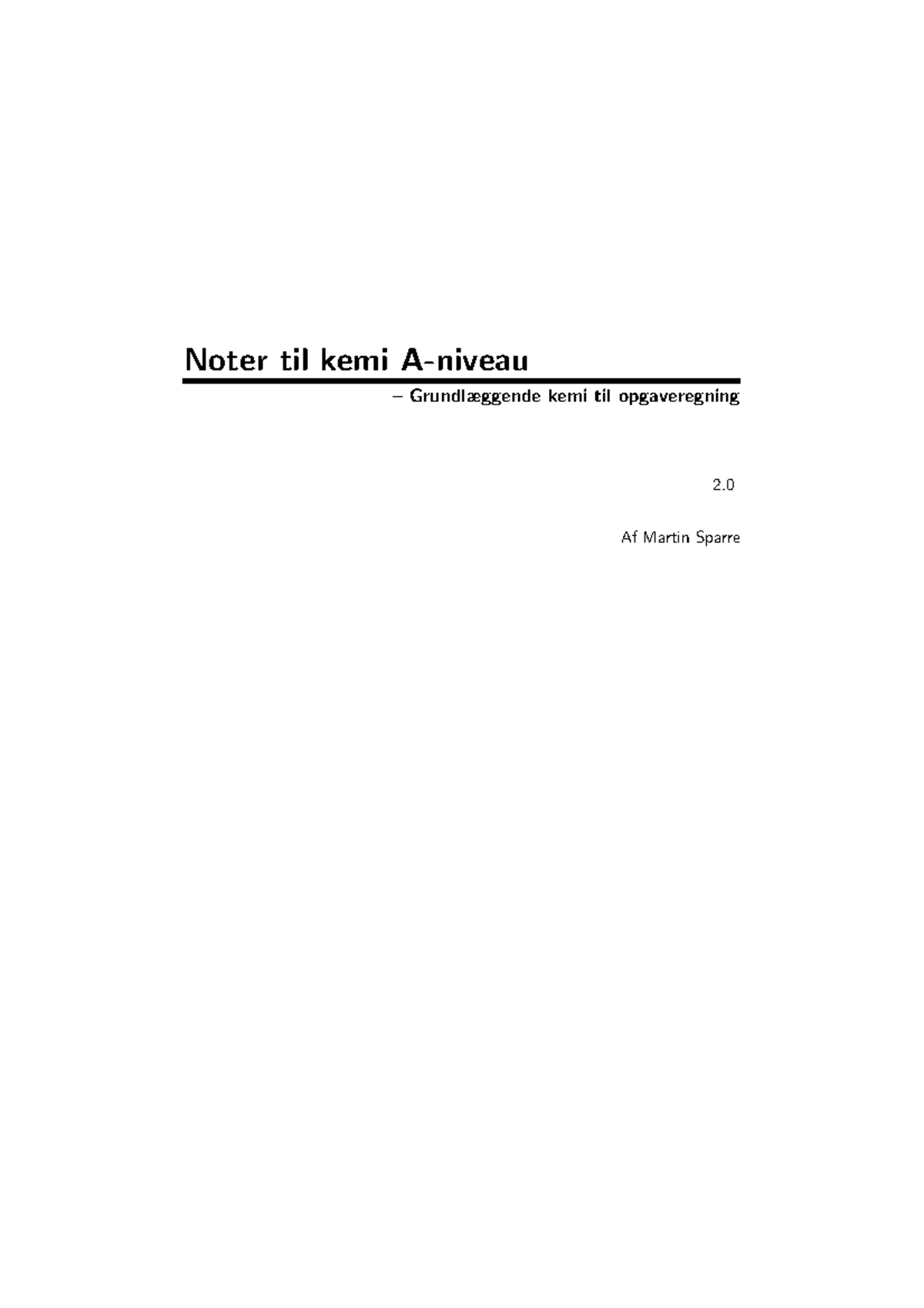 Noter til kemi A-niveau

– Grundlæggende kemi til opgaveregning

2.0

Af Martin Sparre